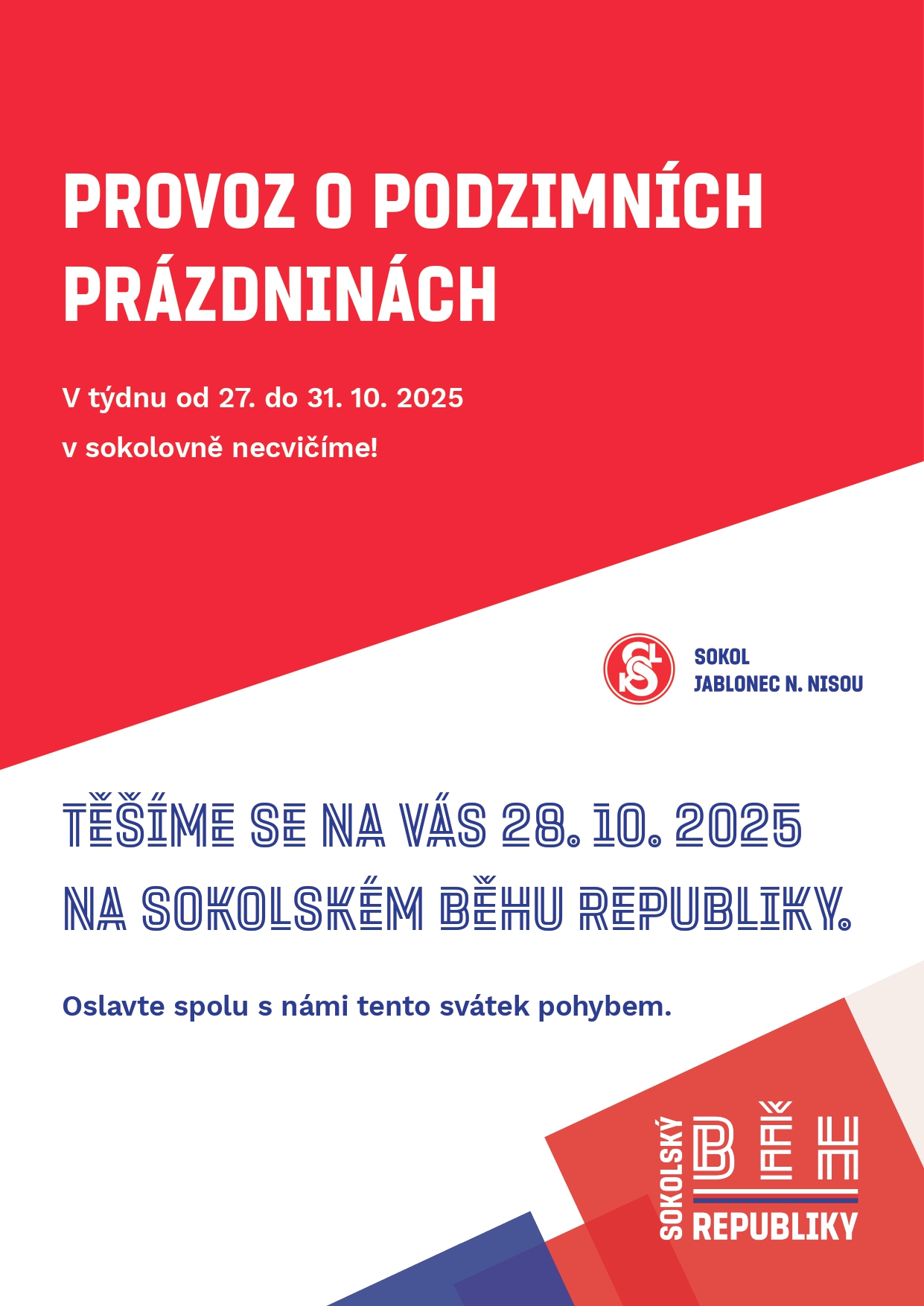 PROVOZ O PODZIMNÍCH PRÁZDNINÁCH

V týdnu od 27. do 31. 10. 2025

v sokolovně necvičíme!

SOKOL
JABLONEC N. NISOU

TĚŠÍME SE NA VÁS 28. 10. 2025
NA SOKOLSKÉM BĚHU REPUBLIKY.

Oslavte spolu s námi tento svátek pohybem.

SOKOLSKÝ BĚH REPUBLIKY